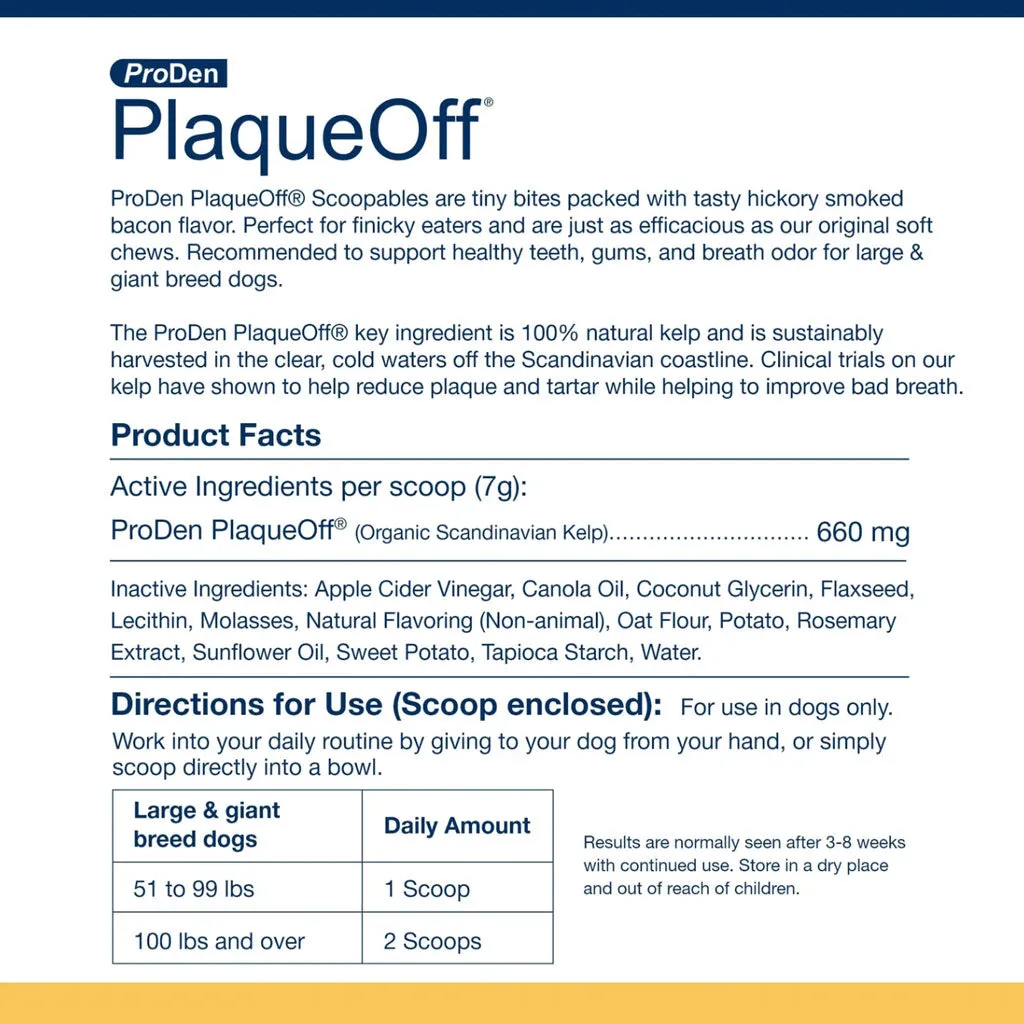 ProDen

PlaqueOff®

ProDen PlaqueOff® Scoopables are tiny bites packed with tasty hickory smoked bacon flavor. Perfect for finicky eaters and are just as efficacious as our original soft chews. Recommended to support healthy teeth, gums, and breath odor for large & giant breed dogs.

The ProDen PlaqueOff® key ingredient is 100% natural kelp and is sustainably harvested in the clear, cold waters off the Scandinavian coastline. Clinical trials on our kelp have shown to help reduce plaque and tartar while helping to improve bad breath.

Product Facts

Active Ingredients per scoop (7g):

ProDen PlaqueOff® (Organic Scandinavian Kelp).............................. 660 mg

Inactive Ingredients: Apple Cider Vinegar, Canola Oil, Coconut Glycerin, Flaxseed, Lecithin, Molasses, Natural Flavoring (Non-animal), Oat Flour, Potato, Rosemary Extract, Sunflower Oil, Sweet Potato, Tapioca Starch, Water.

Directions for Use (Scoop enclosed): For use in dogs only.

Work into your daily routine by giving to your dog from your hand, or simply scoop directly into a bowl.

| Large & giant breed dogs | Daily Amount |
|---|---|
| 51 to 99 lbs | 1 Scoop |
| 100 lbs and over | 2 Scoops |

Results are normally seen after 3-8 weeks with continued use. Store in a dry place and out of reach of children.